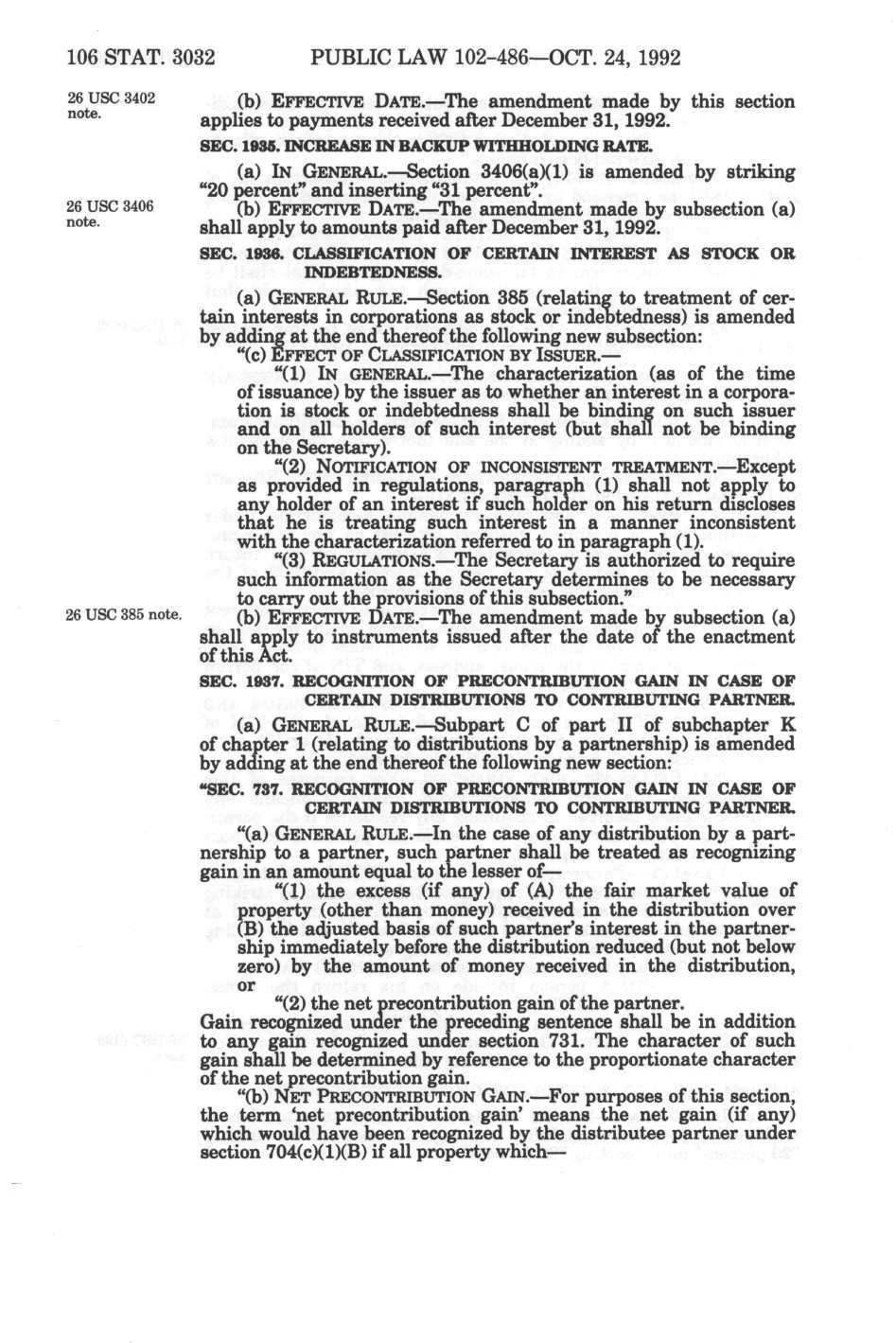 106 STAT. 3032 PUBLIC LAW 102-486—OCT. 24, 1992

26 USC 3402 note.

(b) EFFECTIVE DATE.—The amendment made by this section applies to payments received after December 31, 1992.

SEC. 1935. INCREASE IN BACKUP WITHHOLDING RATE.

(a) IN GENERAL.—Section 3406(a)(1) is amended by striking "20 percent" and inserting "31 percent".

26 USC 3406 note.

(b) EFFECTIVE DATE.—The amendment made by subsection (a) shall apply to amounts paid after December 31, 1992.

SEC. 1936. CLASSIFICATION OF CERTAIN INTEREST AS STOCK OR INDEBTEDNESS.

(a) GENERAL RULE.—Section 385 (relating to treatment of certain interests in corporations as stock or indebtedness) is amended by adding at the end thereof the following new subsection:

"(c) EFFECT OF CLASSIFICATION BY ISSUER.—

"(1) IN GENERAL.—The characterization (as of the time of issuance) by the issuer as to whether an interest in a corporation is stock or indebtedness shall be binding on such issuer and on all holders of such interest (but shall not be binding on the Secretary).

"(2) NOTIFICATION OF INCONSISTENT TREATMENT.—Except as provided in regulations, paragraph (1) shall not apply to any holder of an interest if such holder on his return discloses that he is treating such interest in a manner inconsistent with the characterization referred to in paragraph (1).

"(3) REGULATIONS.—The Secretary is authorized to require such information as the Secretary determines to be necessary to carry out the provisions of this subsection."

26 USC 385 note.

(b) EFFECTIVE DATE.—The amendment made by subsection (a) shall apply to instruments issued after the date of the enactment of this Act.

SEC. 1937. RECOGNITION OF PRECONTRIBUTION GAIN IN CASE OF CERTAIN DISTRIBUTIONS TO CONTRIBUTING PARTNER.

(a) GENERAL RULE.—Subpart C of part II of subchapter K of chapter 1 (relating to distributions by a partnership) is amended by adding at the end thereof the following new section:

"SEC. 737. RECOGNITION OF PRECONTRIBUTION GAIN IN CASE OF CERTAIN DISTRIBUTIONS TO CONTRIBUTING PARTNER.

"(a) GENERAL RULE.—In the case of any distribution by a partnership to a partner, such partner shall be treated as recognizing gain in an amount equal to the lesser of—

"(1) the excess (if any) of (A) the fair market value of property (other than money) received in the distribution over (B) the adjusted basis of such partner's interest in the partnership immediately before the distribution reduced (but not below zero) by the amount of money received in the distribution, or

"(2) the net precontribution gain of the partner.

Gain recognized under the preceding sentence shall be in addition to any gain recognized under section 731. The character of such gain shall be determined by reference to the proportionate character of the net precontribution gain.

"(b) NET PRECONTRIBUTION GAIN.—For purposes of this section, the term 'net precontribution gain' means the net gain (if any) which would have been recognized by the distributee partner under section 704(c)(1)(B) if all property which—